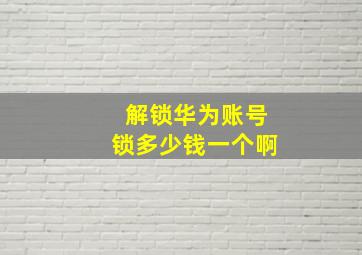 解锁华为账号
锁多少钱一个啊